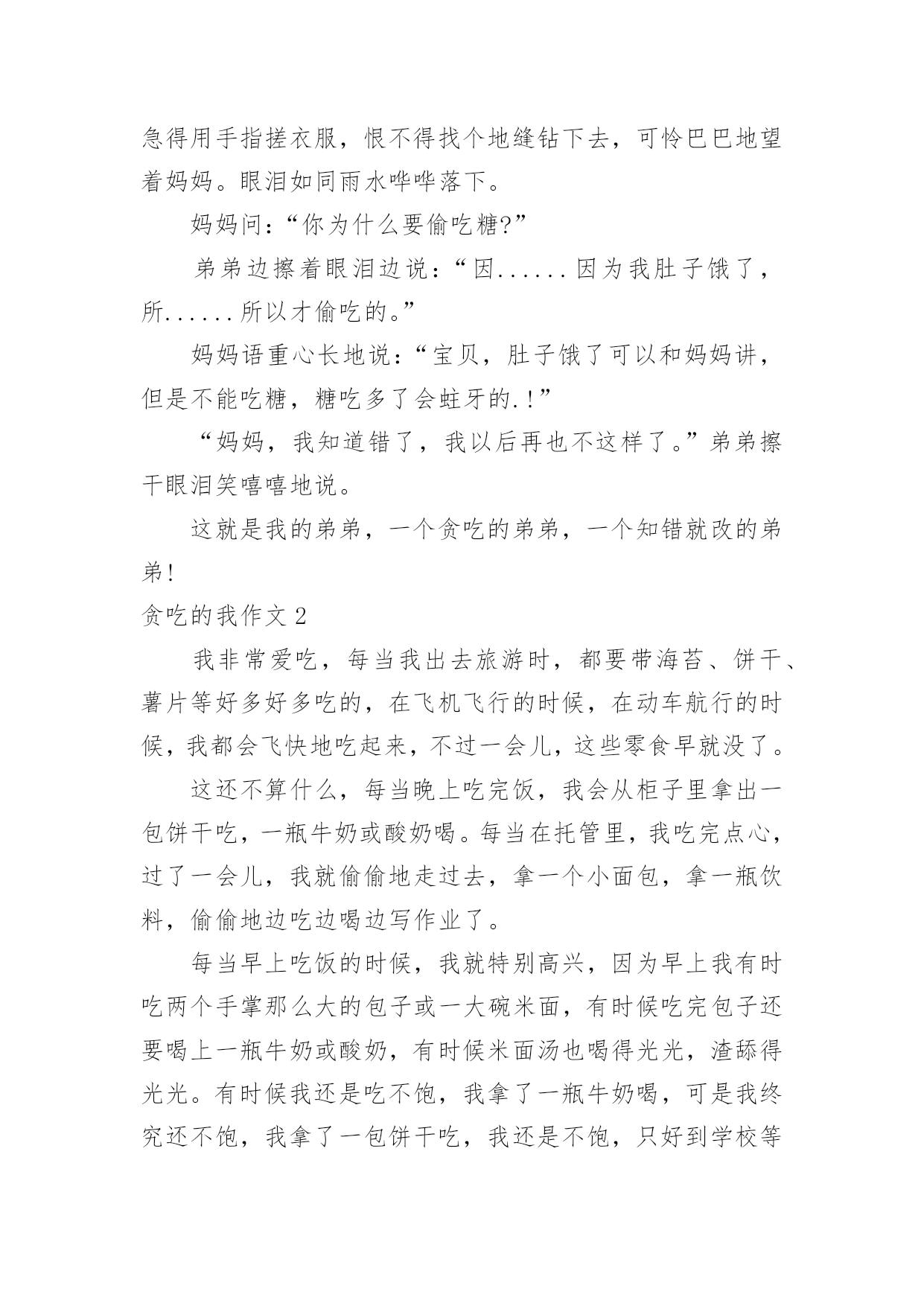 急得用手指搓衣服，恨不得找个地缝钻下去，可怜巴巴地望着妈妈。眼泪如同雨水哗哗落下。

妈妈问：“你为什么要偷吃糖?”

弟弟边擦着眼泪边说：“因......因为我肚子饿了，所......所以才偷吃的。”

妈妈语重心长地说：“宝贝，肚子饿了可以和妈妈讲，但是不能吃糖，糖吃多了会蛀牙的.!”

“妈妈，我知道错了，我以后再也不这样了。”弟弟擦干眼泪笑嘻嘻地说。

这就是我的弟弟，一个贪吃的弟弟，一个知错就改的弟弟!

贪吃的我作文 2

我非常爱吃，每当我出去旅游时，都要带海苔、饼干、薯片等好多好多吃的，在飞机飞行的时候，在动车航行的时候，我都会飞快地吃起来，不过一会儿，这些零食早就没了。

这还不算什么，每当晚上吃完饭，我会从柜子里拿出一包饼干吃，一瓶牛奶或酸奶喝。每当在托管里，我吃完点心，过了一会儿，我就偷偷地走过去，拿一个小面包，拿一瓶饮料，偷偷地边吃边喝边写作业了。

每当早上吃饭的时候，我就特别高兴，因为早上我有时吃两个手掌那么大的包子或一大碗米面，有时候吃完包子还要喝上一瓶牛奶或酸奶，有时候米面汤也喝得光光，渣舔得光光。有时候我还是吃不饱，我拿了一瓶牛奶喝，可是我终究还不饱，我拿了一包饼干吃，我还是不饱，只好到学校等